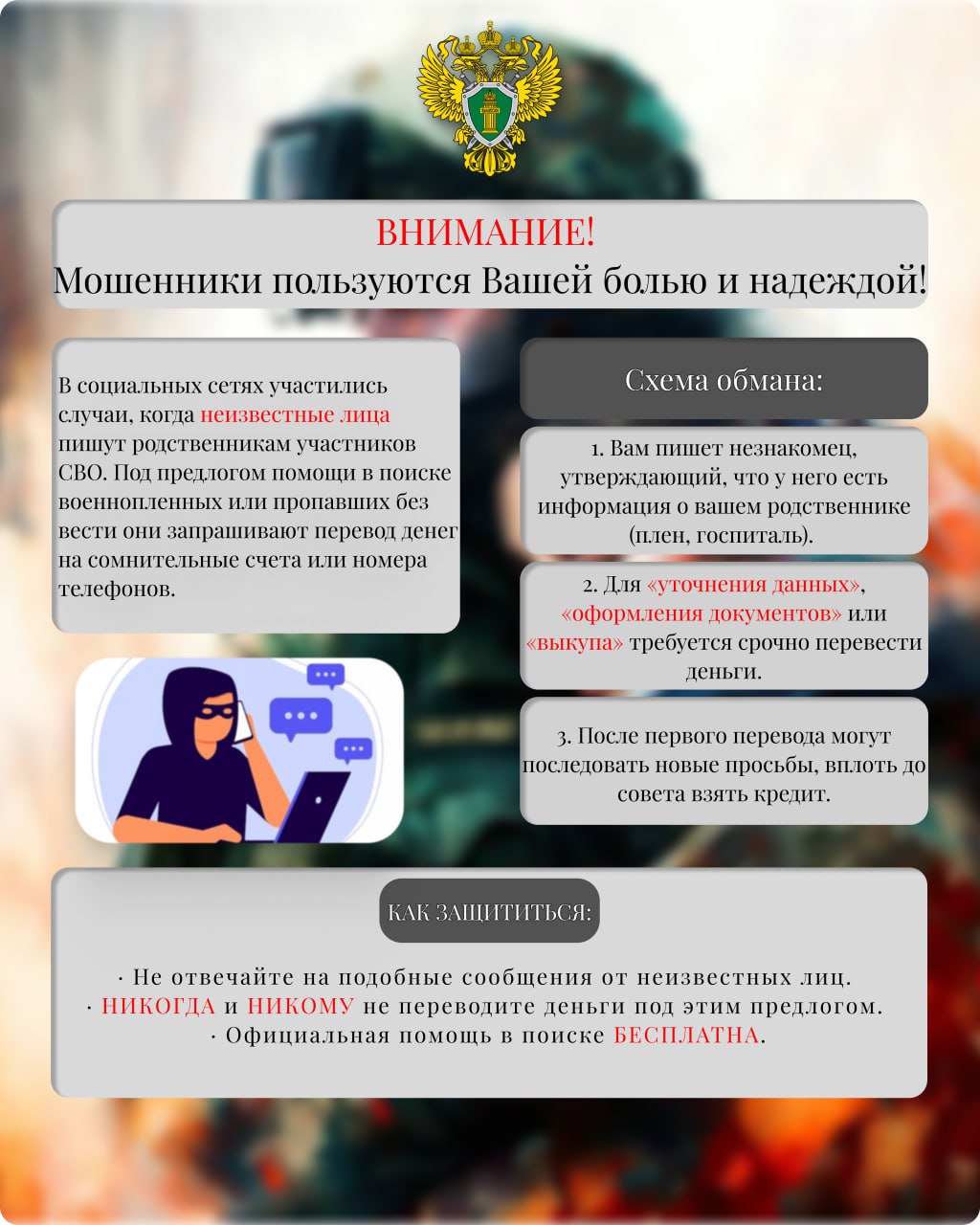 ВНИМАНИЕ!
Мошенники пользуются Вашей болью и надеждой!

В социальных сетях участились случаи, когда неизвестные лица пишут родственникам участников СВО. Под предлогом помощи в поиске военнопленных или пропавших без вести они запрашивают перевод денег на сомнительные счета или номера телефонов.

Схема обмана:

1. Вам пишет незнакомец, утверждающий, что у него есть информация о вашем родственнике (плен, госпиталь).

2. Для «уточнения данных», «оформления документов» или «выкупа» требуется срочно перевести деньги.

3. После первого перевода могут последовать новые просьбы, вплоть до совета взять кредит.

КАК ЗАЩИТИТЬСЯ:

· Не отвечайте на подобные сообщения от неизвестных лиц.
· НИКОГДА и НИКОМУ не переводите деньги под этим предлогом.
· Официальная помощь в поиске БЕСПЛАТНА.